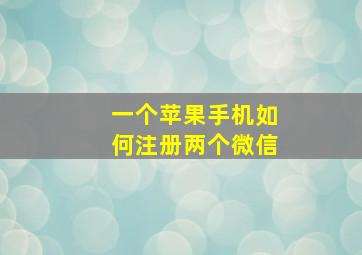 一个苹果手机如何注册两个微信